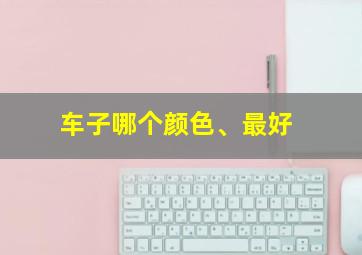 车子哪个颜色、最好